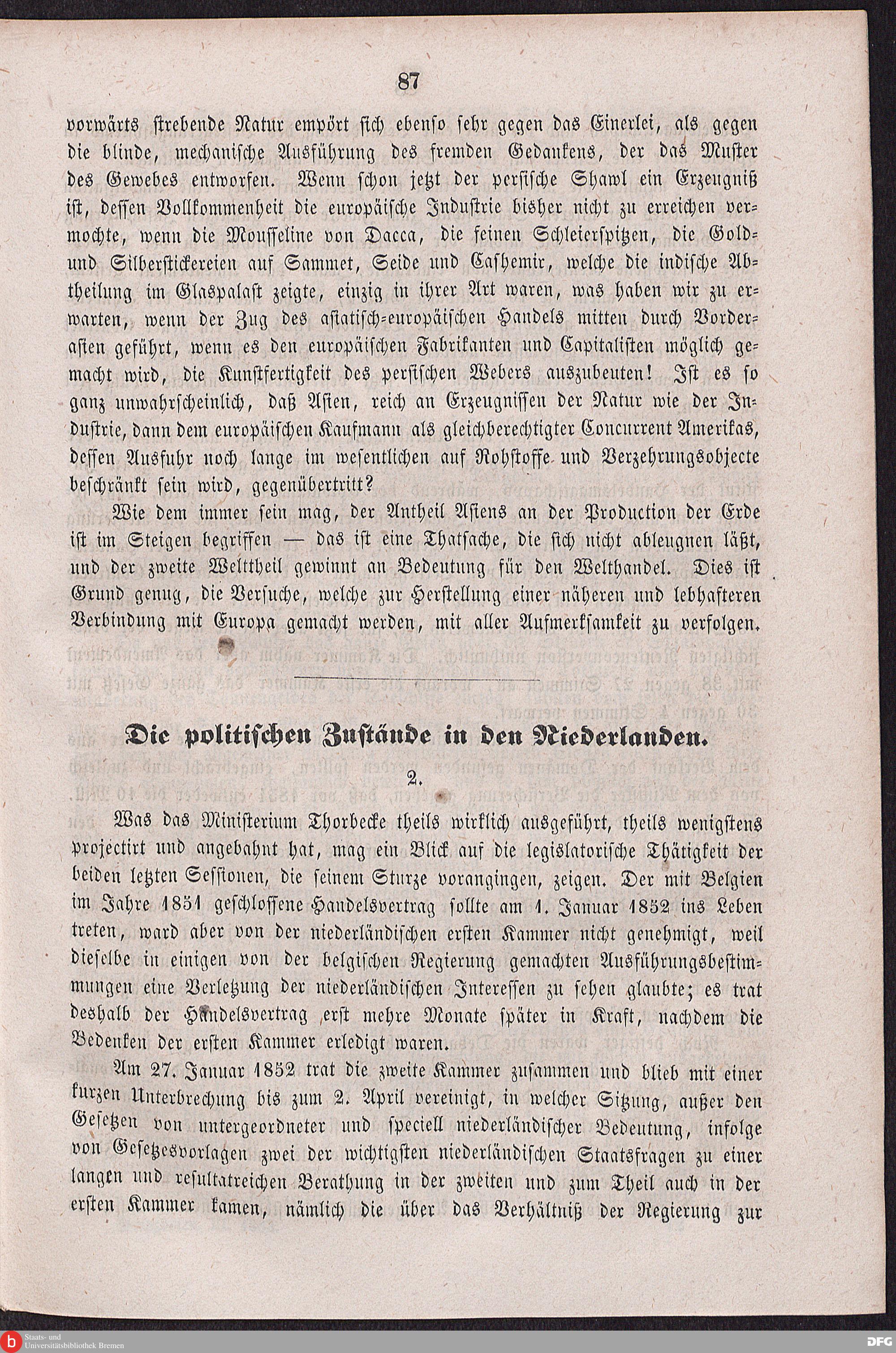 87

vorwärts strebende Natur empört sich ebenso sehr gegen das Einerlei, als gegen die blinde, mechanische Ausführung des fremden Gedankens, der das Muster des Gewebes entworfen. Wenn schon jetzt der persische Shawl ein Erzeugniß ist, dessen Vollkommenheit die europäische Industrie bisher nicht zu erreichen vermochte, wenn die Mousseline von Dacca, die feinen Schleierspitzen, die Gold- und Silberstickereien auf Sammet, Seide und Cashemir, welche die indische Abtheilung im Glaspalast zeigte, einzig in ihrer Art waren, was haben wir zu erwarten, wenn der Zug des asiatisch-europäischen Handels mitten durch Vorderasien geführt, wenn es den europäischen Fabrikanten und Capitalisten möglich gemacht wird, die Kunstfertigkeit des persischen Webers auszubeuten! Ist es so ganz unwahrscheinlich, daß Asien, reich an Erzeugnissen der Natur wie der Industrie, dann dem europäischen Kaufmann als gleichberechtigter Concurrent Amerikas, dessen Ausfuhr noch lange im wesentlichen auf Rohstoffe und Verzehrungsobjecte beschränkt sein wird, gegenübertritt?

Wie dem immer sein mag, der Antheil Asiens an der Production der Erde ist im Steigen begriffen — das ist eine Thatsache, die sich nicht ableugnen läßt, und der zweite Welttheil gewinnt an Bedeutung für den Welthandel. Dies ist Grund genug, die Versuche, welche zur Herstellung einer näheren und lebhafteren Verbindung mit Europa gemacht werden, mit aller Aufmerksamkeit zu verfolgen.

Die politischen Zustände in den Niederlanden.

2.

Was das Ministerium Thorbecke theils wirklich ausgeführt, theils wenigstens projectirt und angebahnt hat, mag ein Blick auf die legislatorische Thätigkeit der beiden letzten Sessionen, die seinem Sturze vorangingen, zeigen. Der mit Belgien im Jahre 1851 geschlossene Handelsvertrag sollte am 1. Januar 1852 ins Leben treten, ward aber von der niederländischen ersten Kammer nicht genehmigt, weil dieselbe in einigen von der belgischen Regierung gemachten Ausführungsbestimmungen eine Verletzung der niederländischen Interessen zu sehen glaubte; es trat deshalb der Handelsvertrag erst mehre Monate später in Kraft, nachdem die Bedenken der ersten Kammer erledigt waren.

Am 27. Januar 1852 trat die zweite Kammer zusammen und blieb mit einer kurzen Unterbrechung bis zum 2. April vereinigt, in welcher Sitzung, außer den Gesetzen von untergeordneter und speciell niederländischer Bedeutung, infolge von Gesetzesvorlagen zwei der wichtigsten niederländischen Staatsfragen zu einer langen und resultatreichen Berathung in der zweiten und zum Theil auch in der ersten Kammer kamen, nämlich die über das Verhältniß der Regierung zur

Staats- und Universitätsbibliothek Bremen

DFG